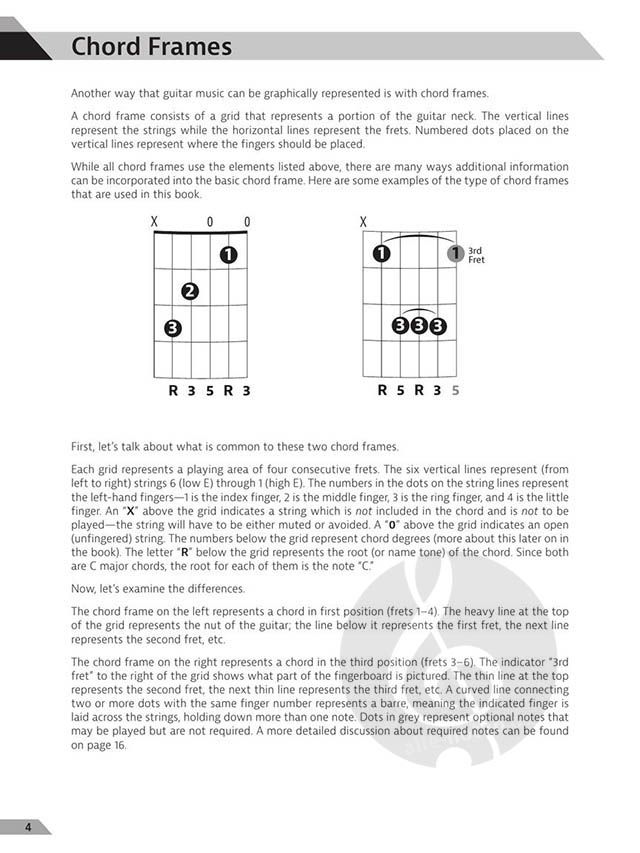 Chord Frames

Another way that guitar music can be graphically represented is with chord frames.

A chord frame consists of a grid that represents a portion of the guitar neck. The vertical lines represent the strings while the horizontal lines represent the frets. Numbered dots placed on the vertical lines represent where the fingers should be placed.

While all chord frames use the elements listed above, there are many ways additional information can be incorporated into the basic chord frame. Here are some examples of the type of chord frames that are used in this book.

X 0 0

1
2
3

R 3 5 R 3

X

1 1 3rd Fret

3 3 3

R 5 R 3 5

First, let's talk about what is common to these two chord frames.

Each grid represents a playing area of four consecutive frets. The six vertical lines represent (from left to right) strings 6 (low E) through 1 (high E). The numbers in the dots on the string lines represent the left-hand fingers—1 is the index finger, 2 is the middle finger, 3 is the ring finger, and 4 is the little finger. An "X" above the grid indicates a string which is not included in the chord and is not to be played—the string will have to be either muted or avoided. A "0" above the grid indicates an open (unfingered) string. The numbers below the grid represent chord degrees (more about this later on in the book). The letter "R" below the grid represents the root (or name tone) of the chord. Since both are C major chords, the root for each of them is the note "C."

Now, let's examine the differences.

The chord frame on the left represents a chord in first position (frets 1–4). The heavy line at the top of the grid represents the nut of the guitar; the line below it represents the first fret, the next line represents the second fret, etc.

The chord frame on the right represents a chord in the third position (frets 3–6). The indicator "3rd fret" to the right of the grid shows what part of the fingerboard is pictured. The thin line at the top represents the second fret, the next thin line represents the third fret, etc. A curved line connecting two or more dots with the same finger number represents a barre, meaning the indicated finger is laid across the strings, holding down more than one note. Dots in grey represent optional notes that may be played but are not required. A more detailed discussion about required notes can be found on page 16.

4